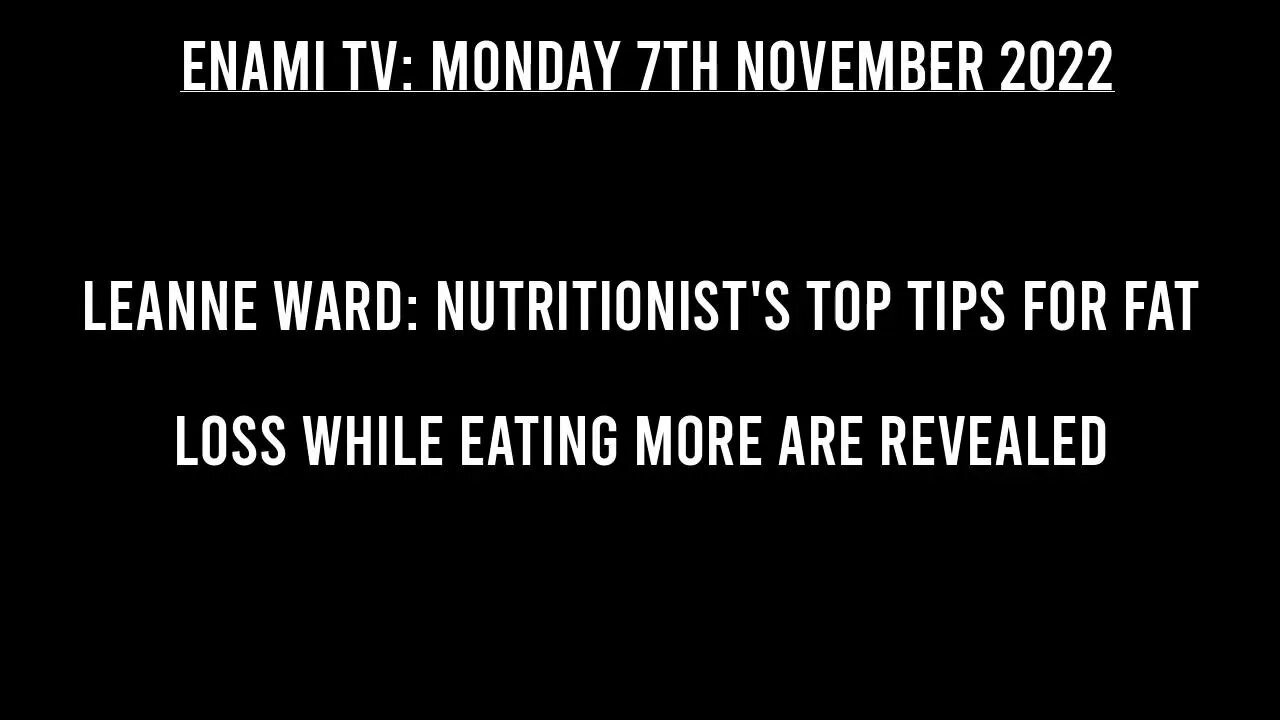 ENAMI TV: MONDAY 7TH NOVEMBER 2022

LEANNE WARD: NUTRITIONIST'S TOP TIPS FOR FAT LOSS WHILE EATING MORE ARE REVEALED